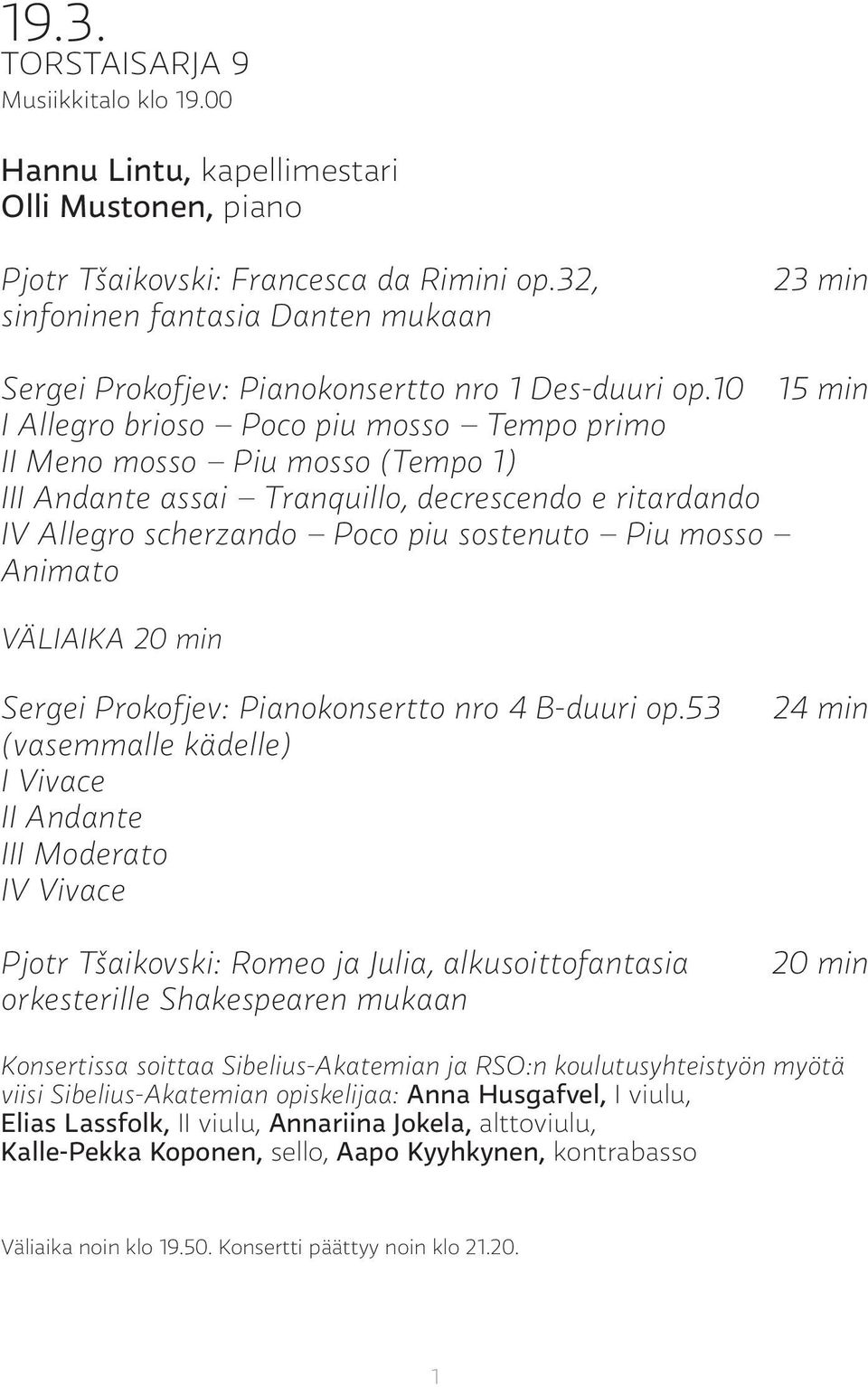 19.3.
TORSTAISARJA 9
Musiikkitalo klo 19.00

Hannu Lintu, kapellimestari
Olli Mustonen, piano

Pjotr Tšaikovski: Francesca da Rimini op.32, sinfoninen fantasia Danten mukaan 23 min

Sergei Prokofjev: Pianokonsertto nro 1 Des-duuri op.10 15 min
I Allegro brioso – Poco piu mosso – Tempo primo
II Meno mosso – Piu mosso (Tempo 1)
III Andante assai – Tranquillo, decrescendo e ritardando
IV Allegro scherzando – Poco piu sostenuto – Piu mosso – Animato

VÄLIAIKA 20 min

Sergei Prokofjev: Pianokonsertto nro 4 B-duuri op.53 (vasemmalle kädelle) 24 min
I Vivace
II Andante
III Moderato
IV Vivace

Pjotr Tšaikovski: Romeo ja Julia, alkusoittofantasia orkesterille Shakespearen mukaan 20 min

Konsertissa soittaa Sibelius-Akatemian ja RSO:n koulutusyhteistyön myötä viisi Sibelius-Akatemian opiskelijaa: Anna Husgafvel, I viulu, Elias Lassfolk, II viulu, Annariina Jokela, alttoviulu, Kalle-Pekka Koponen, sello, Aapo Kyyhkynen, kontrabasso

Väliaika noin klo 19.50. Konsertti päättyy noin klo 21.20.

1